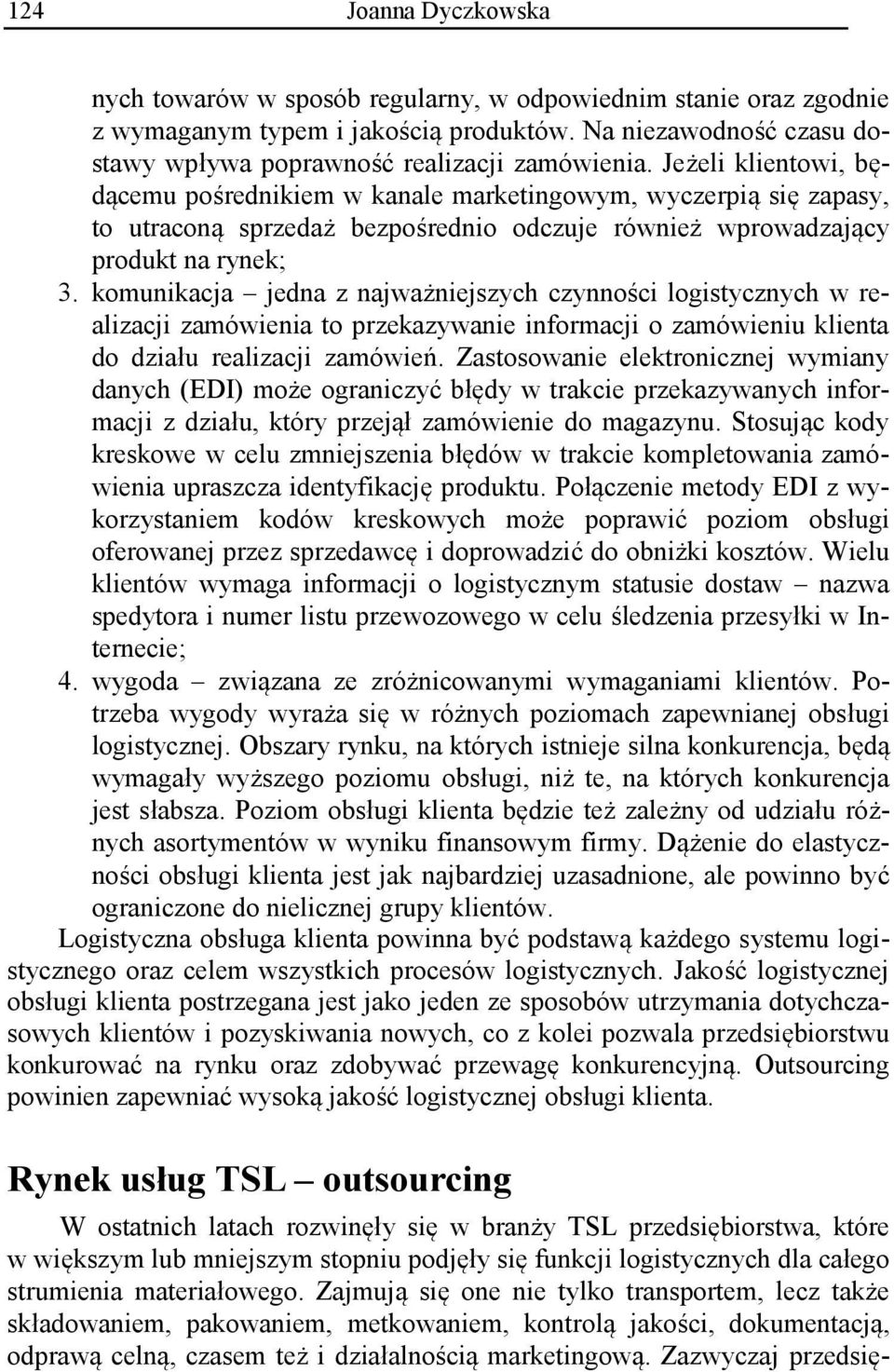 124 Joanna Dyczkowska

nych towarów w sposób regularny, w odpowiednim stanie oraz zgodnie z wymaganym typem i jakością produktów. Na niezawodność czasu dostawy wpływa poprawność realizacji zamówienia. Jeżeli klientowi, będącemu pośrednikiem w kanale marketingowym, wyczerpią się zapasy, to utraconą sprzedaż bezpośrednio odczuje również wprowadzający produkt na rynek;

3. komunikacja – jedna z najważniejszych czynności logistycznych w realizacji zamówienia to przekazywanie informacji o zamówieniu klienta do działu realizacji zamówień. Zastosowanie elektronicznej wymiany danych (EDI) może ograniczyć błędy w trakcie przekazywanych informacji z działu, który przejął zamówienie do magazynu. Stosując kody kreskowe w celu zmniejszenia błędów w trakcie kompletowania zamówienia upraszcza identyfikację produktu. Połączenie metody EDI z wykorzystaniem kodów kreskowych może poprawić poziom obsługi oferowanej przez sprzedawcę i doprowadzić do obniżki kosztów. Wielu klientów wymaga informacji o logistycznym statusie dostaw – nazwa spedytora i numer listu przewozowego w celu śledzenia przesyłki w Internecie;

4. wygoda – związana ze zróżnicowanymi wymaganiami klientów. Potrzeba wygody wyraża się w różnych poziomach zapewnianej obsługi logistycznej. Obszary rynku, na których istnieje silna konkurencja, będą wymagały wyższego poziomu obsługi, niż te, na których konkurencja jest słabsza. Poziom obsługi klienta będzie też zależny od udziału różnych asortymentów w wyniku finansowym firmy. Dążenie do elastyczności obsługi klienta jest jak najbardziej uzasadnione, ale powinno być ograniczone do nielicznej grupy klientów.

Logistyczna obsługa klienta powinna być podstawą każdego systemu logistycznego oraz celem wszystkich procesów logistycznych. Jakość logistycznej obsługi klienta postrzegana jest jako jeden ze sposobów utrzymania dotychczasowych klientów i pozyskiwania nowych, co z kolei pozwala przedsiębiorstwu konkurować na rynku oraz zdobywać przewagę konkurencyjną. Outsourcing powinien zapewniać wysoką jakość logistycznej obsługi klienta.

Rynek usług TSL – outsourcing

W ostatnich latach rozwinęły się w branży TSL przedsiębiorstwa, które w większym lub mniejszym stopniu podjęły się funkcji logistycznych dla całego strumienia materiałowego. Zajmują się one nie tylko transportem, lecz także składowaniem, pakowaniem, metkowaniem, kontrolą jakości, dokumentacją, odprawą celną, czasem też i działalnością marketingową. Zazwyczaj przedsię-